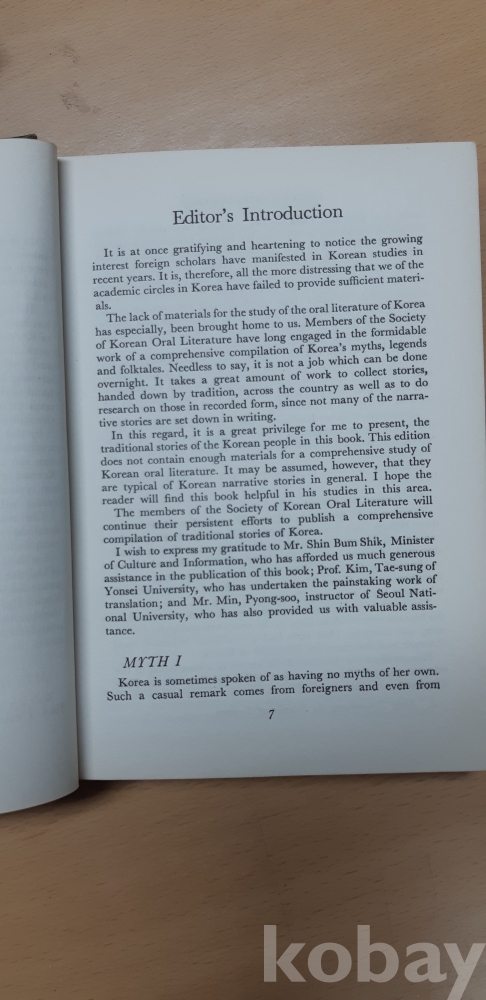 Editor's Introduction

It is at once gratifying and heartening to notice the growing interest foreign scholars have manifested in Korean studies in recent years. It is, therefore, all the more distressing that we of the academic circles in Korea have failed to provide sufficient materials.

The lack of materials for the study of the oral literature of Korea has especially, been brought home to us. Members of the Society of Korean Oral Literature have long engaged in the formidable work of a comprehensive compilation of Korea's myths, legends and folktales. Needless to say, it is not a job which can be done overnight. It takes a great amount of work to collect stories, handed down by tradition, across the country as well as to do research on those in recorded form, since not many of the narrative stories are set down in writing.

In this regard, it is a great privilege for me to present, the traditional stories of the Korean people in this book. This edition does not contain enough materials for a comprehensive study of Korean oral literature. It may be assumed, however, that they are typical of Korean narrative stories in general. I hope the reader will find this book helpful in his studies in this area.

The members of the Society of Korean Oral Literature will continue their persistent efforts to publish a comprehensive compilation of traditional stories of Korea.

I wish to express my gratitude to Mr. Shin Bum Shik, Minister of Culture and Information, who has afforded us much generous assistance in the publication of this book; Prof. Kim, Tae-sung of Yonsei University, who has undertaken the painstaking work of translation; and Mr. Min, Pyong-soo, instructor of Seoul National University, who has also provided us with valuable assistance.

MYTH I

Korea is sometimes spoken of as having no myths of her own. Such a casual remark comes from foreigners and even from

7

kobay